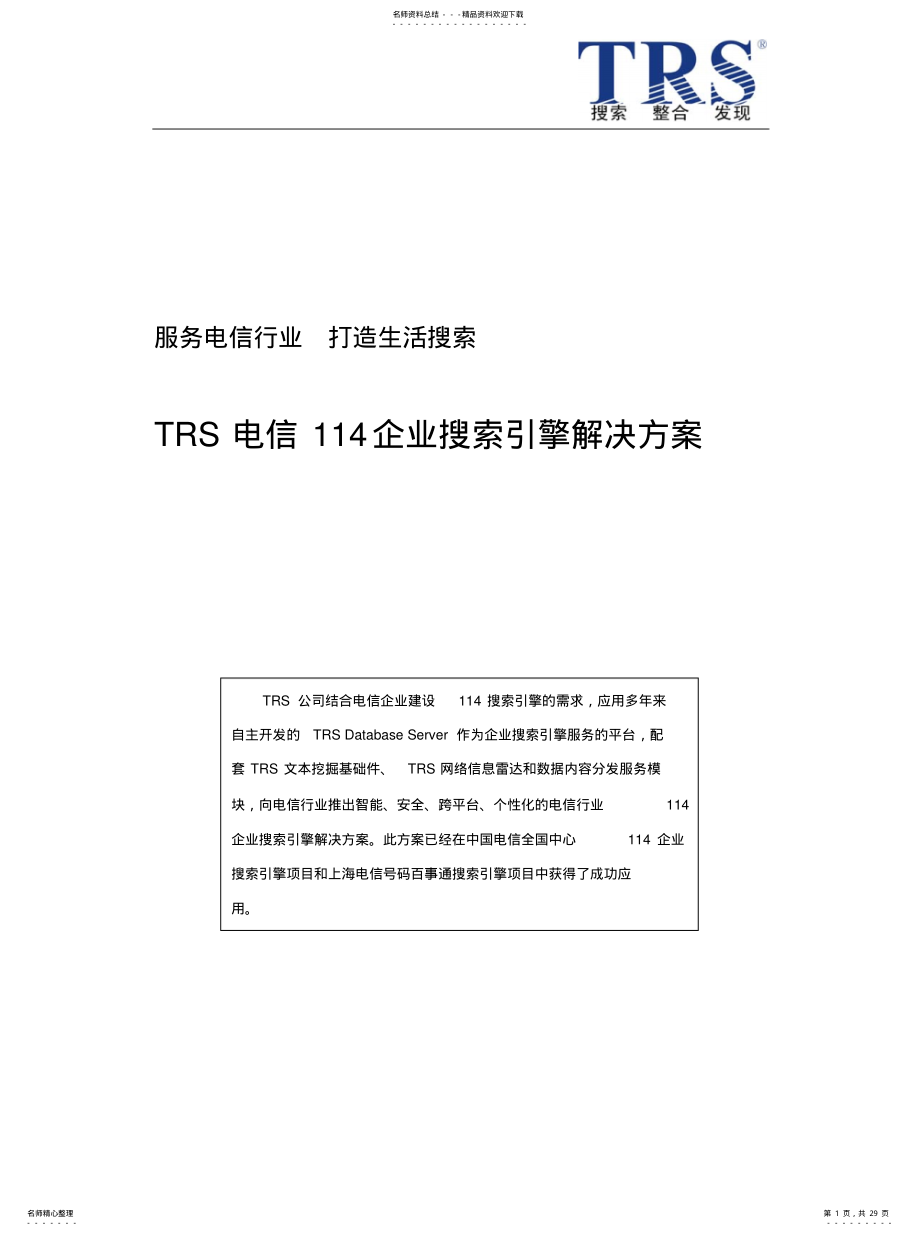 名师资料总结 - - -精品资料欢迎下载

TRS®
搜索 整合 发现

服务电信行业 打造生活搜索

TRS 电信 114企业搜索引擎解决方案

TRS 公司结合电信企业建设 114 搜索引擎的需求，应用多年来自主开发的 TRS Database Server 作为企业搜索引擎服务的平台，配套 TRS 文本挖掘基础件、 TRS 网络信息雷达和数据内容分发服务模块，向电信行业推出智能、安全、跨平台、个性化的电信行业 114 企业搜索引擎解决方案。此方案已经在中国电信全国中心 114 企业搜索引擎项目和上海电信号码百事通搜索引擎项目中获得了成功应用。

名师精心整理

第 1 页，共 29 页